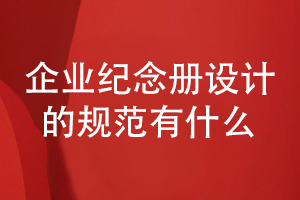 企业纪念册设计的规范有什么